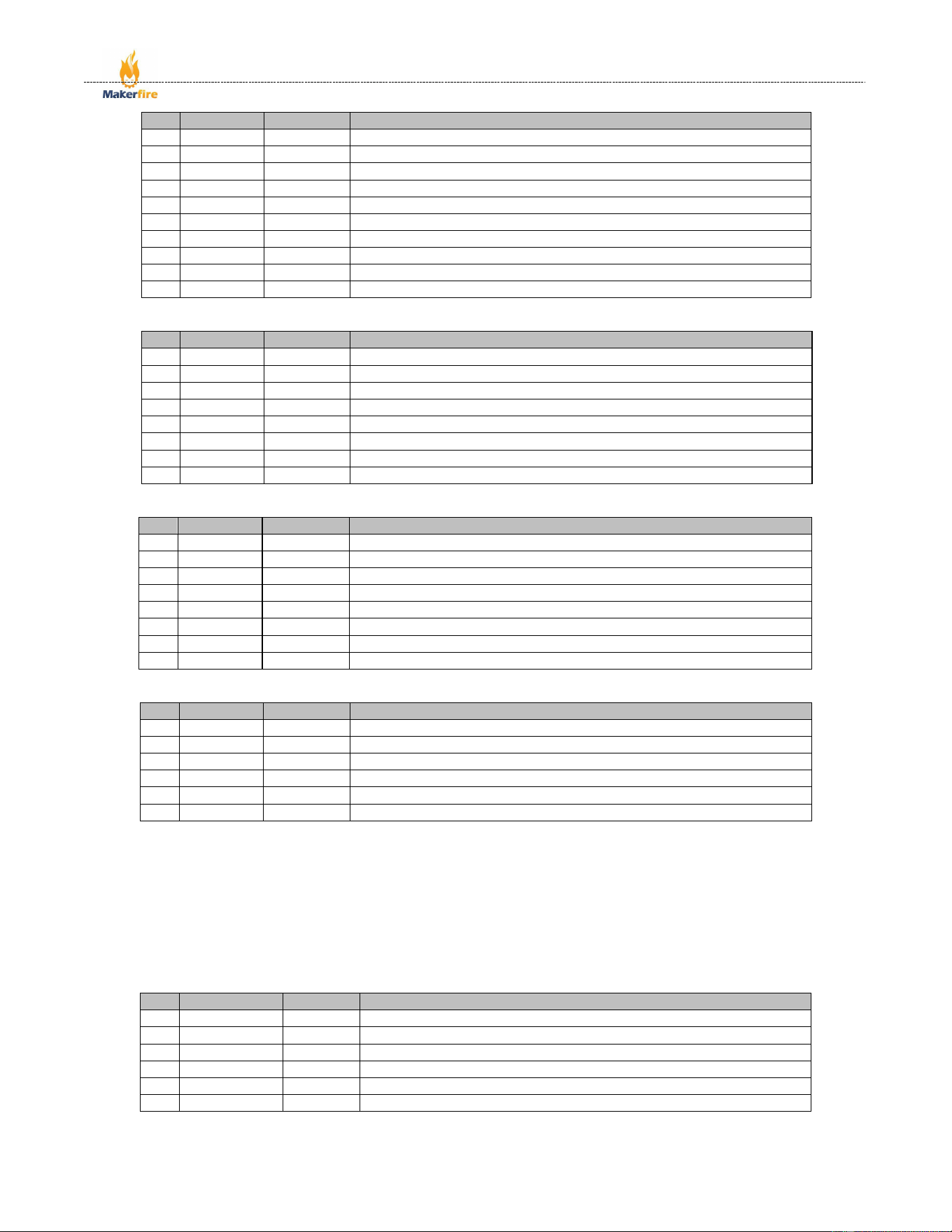 Makerfire